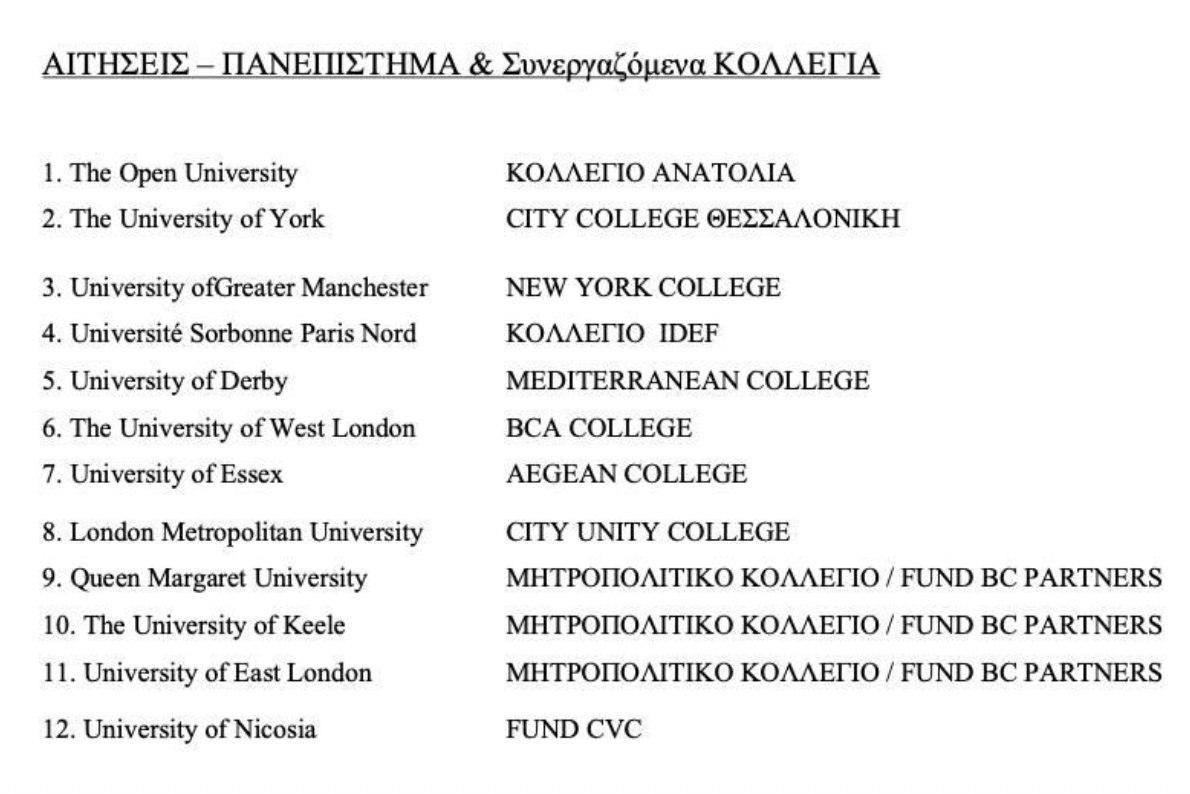 ΑΙΤΗΣΕΙΣ – ΠΑΝΕΠΙΣΤΗΜΑ & Συνεργαζόμενα ΚΟΛΛΕΓΙΑ

| | |
|---|---|
| 1. The Open University | ΚΟΛΛΕΓΙΟ ΑΝΑΤΟΛΙΑ |
| 2. The University of York | CITY COLLEGE ΘΕΣΣΑΛΟΝΙΚΗ |
| 3. University ofGreater Manchester | NEW YORK COLLEGE |
| 4. Université Sorbonne Paris Nord | ΚΟΛΛΕΓΙΟ IDEF |
| 5. University of Derby | MEDITERRANEAN COLLEGE |
| 6. The University of West London | BCA COLLEGE |
| 7. University of Essex | AEGEAN COLLEGE |
| 8. London Metropolitan University | CITY UNITY COLLEGE |
| 9. Queen Margaret University | ΜΗΤΡΟΠΟΛΙΤΙΚΟ ΚΟΛΛΕΓΙΟ / FUND BC PARTNERS |
| 10. The University of Keele | ΜΗΤΡΟΠΟΛΙΤΙΚΟ ΚΟΛΛΕΓΙΟ / FUND BC PARTNERS |
| 11. University of East London | ΜΗΤΡΟΠΟΛΙΤΙΚΟ ΚΟΛΛΕΓΙΟ / FUND BC PARTNERS |
| 12. University of Nicosia | FUND CVC |